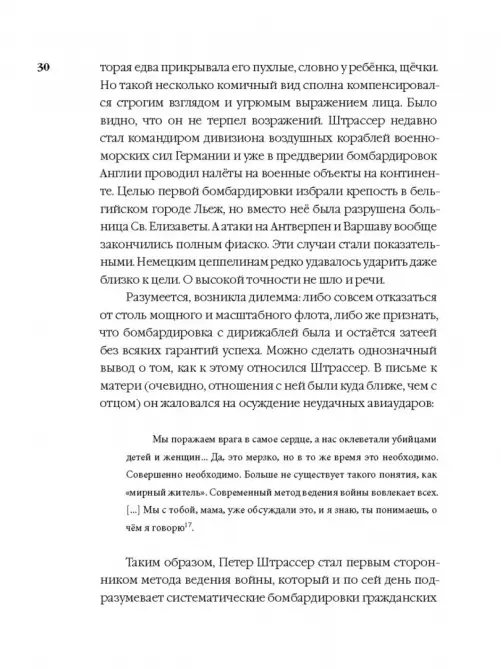 30

торая едва прикрывала его пухлые, словно у ребёнка, щёчки. Но такой несколько комичный вид сполна компенсировался строгим взглядом и угрюмым выражением лица. Было видно, что он не терпел возражений. Штрассер недавно стал командиром дивизиона воздушных кораблей военно-морских сил Германии и уже в преддверии бомбардировок Англии проводил налёты на военные объекты на континенте. Целью первой бомбардировки избрали крепость в бельгийском городе Льеж, но вместо неё была разрушена больница Св. Елизаветы. А атаки на Антверпен и Варшаву вообще закончились полным фиаско. Эти случаи стали показательными. Немецким цеппелинам редко удавалось ударить даже близко к цели. О высокой точности не шло и речи.

Разумеется, возникла дилемма: либо совсем отказаться от столь мощного и масштабного флота, либо же признать, что бомбардировка с дирижаблей была и остаётся затеей без всяких гарантий успеха. Можно сделать однозначный вывод о том, как к этому относился Штрассер. В письме к матери (очевидно, отношения с ней были куда ближе, чем с отцом) он жаловался на осуждение неудачных авиаударов:

Мы поражаем врага в самое сердце, а нас оклеветали убийцами детей и женщин... Да, это мерзко, но в то же время это необходимо. Совершенно необходимо. Больше не существует такого понятия, как «мирный житель». Современный метод ведения войны вовлекает всех. [...] Мы с тобой, мама, уже обсуждали это, и я знаю, ты понимаешь, о чём я говорю$^{17}$.

Таким образом, Петер Штрассер стал первым сторонником метода ведения войны, который и по сей день подразумевает систематические бомбардировки гражданских